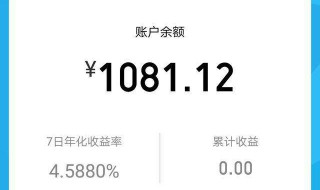 账户余额

¥1081.12

7日年化收益率

4.5880%

累计收益

0.00